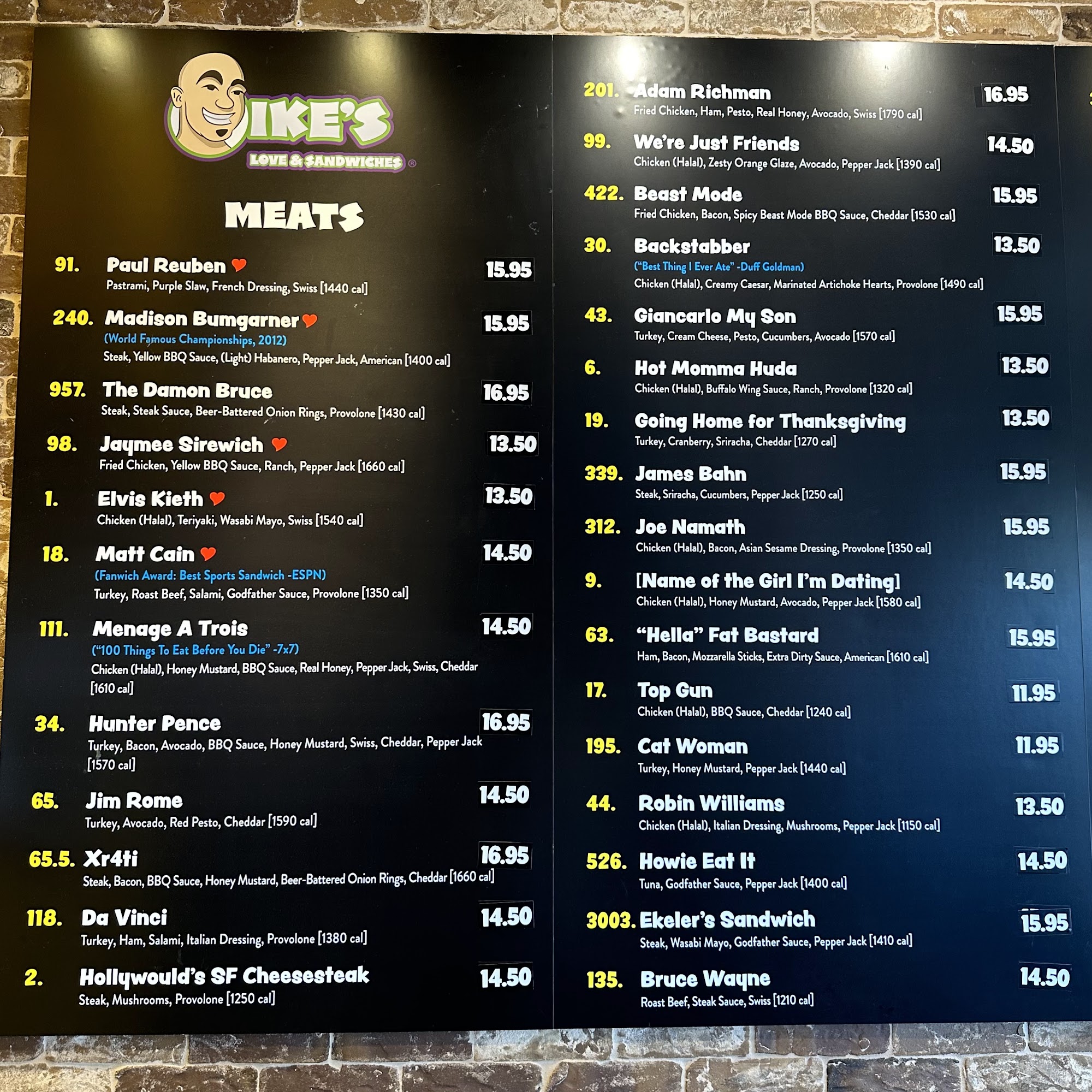 IKE'S
LOVE & SANDWICHES ®

MEATS

91. Paul Reuben 15.95
Pastrami, Purple Slaw, French Dressing, Swiss [1440 cal]

240. Madison Bumgarner 15.95
(World Famous Championships, 2012)
Steak, Yellow BBQ Sauce, (Light) Habanero, Pepper Jack, American [1400 cal]

957. The Damon Bruce 16.95
Steak, Steak Sauce, Beer-Battered Onion Rings, Provolone [1430 cal]

98. Jaymee Sirewich 13.50
Fried Chicken, Yellow BBQ Sauce, Ranch, Pepper Jack [1660 cal]

1. Elvis Kieth 13.50
Chicken (Halal), Teriyaki, Wasabi Mayo, Swiss [1540 cal]

18. Matt Cain 14.50
(Fanwich Award: Best Sports Sandwich -ESPN)
Turkey, Roast Beef, Salami, Godfather Sauce, Provolone [1350 cal]

111. Menage A Trois 14.50
("100 Things To Eat Before You Die" -7x7)
Chicken (Halal), Honey Mustard, BBQ Sauce, Real Honey, Pepper Jack, Swiss, Cheddar [1610 cal]

34. Hunter Pence 16.95
Turkey, Bacon, Avocado, BBQ Sauce, Honey Mustard, Swiss, Cheddar, Pepper Jack [1570 cal]

65. Jim Rome 14.50
Turkey, Avocado, Red Pesto, Cheddar [1590 cal]

65.5. Xr4ti 16.95
Steak, Bacon, BBQ Sauce, Honey Mustard, Beer-Battered Onion Rings, Cheddar [1660 cal]

118. Da Vinci 14.50
Turkey, Ham, Salami, Italian Dressing, Provolone [1380 cal]

2. Hollywould's SF Cheesesteak 14.50
Steak, Mushrooms, Provolone [1250 cal]

201. Adam Richman 16.95
Fried Chicken, Ham, Pesto, Real Honey, Avocado, Swiss [1790 cal]

99. We're Just Friends 14.50
Chicken (Halal), Zesty Orange Glaze, Avocado, Pepper Jack [1390 cal]

422. Beast Mode 15.95
Fried Chicken, Bacon, Spicy Beast Mode BBQ Sauce, Cheddar [1530 cal]

30. Backstabber 13.50
("Best Thing I Ever Ate" -Duff Goldman)
Chicken (Halal), Creamy Caesar, Marinated Artichoke Hearts, Provolone [1490 cal]

43. Giancarlo My Son 15.95
Turkey, Cream Cheese, Pesto, Cucumbers, Avocado [1570 cal]

6. Hot Momma Huda 13.50
Chicken (Halal), Buffalo Wing Sauce, Ranch, Provolone [1320 cal]

19. Going Home for Thanksgiving 13.50
Turkey, Cranberry, Sriracha, Cheddar [1270 cal]

339. James Bahn 15.95
Steak, Sriracha, Cucumbers, Pepper Jack [1250 cal]

312. Joe Namath 15.95
Chicken (Halal), Bacon, Asian Sesame Dressing, Provolone [1350 cal]

9. [Name of the Girl I'm Dating] 14.50
Chicken (Halal), Honey Mustard, Avocado, Pepper Jack [1580 cal]

63. "Hella" Fat Bastard 15.95
Ham, Bacon, Mozzarella Sticks, Extra Dirty Sauce, American [1610 cal]

17. Top Gun 11.95
Chicken (Halal), BBQ Sauce, Cheddar [1240 cal]

195. Cat Woman 11.95
Turkey, Honey Mustard, Pepper Jack [1440 cal]

44. Robin Williams 13.50
Chicken (Halal), Italian Dressing, Mushrooms, Pepper Jack [1150 cal]

526. Howie Eat It 14.50
Tuna, Godfather Sauce, Pepper Jack [1400 cal]

3003. Ekeler's Sandwich 15.95
Steak, Wasabi Mayo, Godfather Sauce, Pepper Jack [1410 cal]

135. Bruce Wayne 14.50
Roast Beef, Steak Sauce, Swiss [1210 cal]